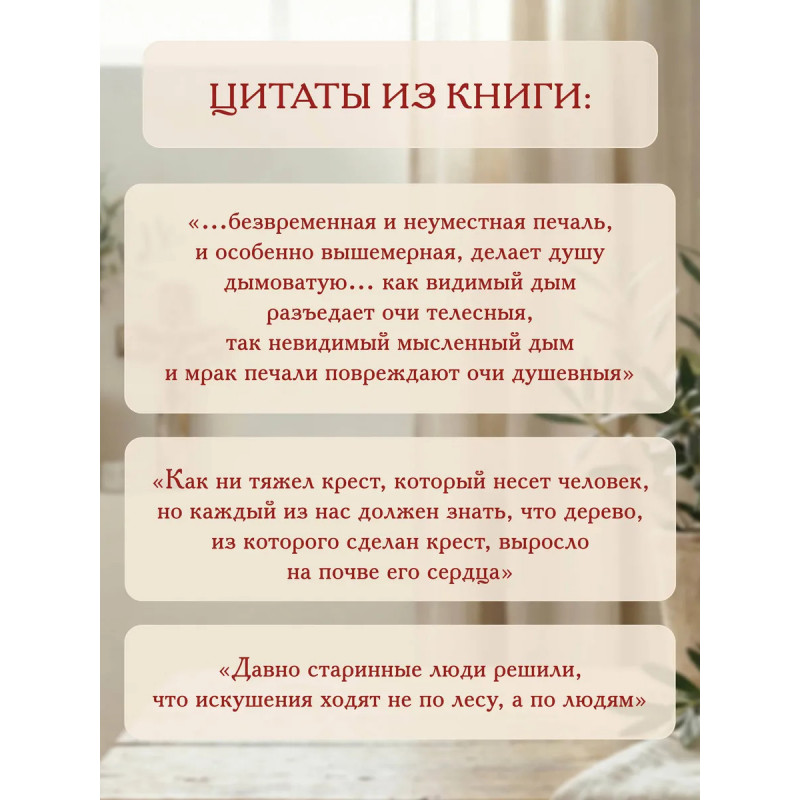 ЦИТАТЫ ИЗ КНИГИ:

«...безвременная и неуместная печаль, и особенно вышемерная, делает душу дымоватую... как видимый дым разъедает очи телесныя, так невидимый мысленный дым и мрак печали повреждают очи душевныя»

«Как ни тяжел крест, который несет человек, но каждый из нас должен знать, что дерево, из которого сделан крест, выросло на почве его сердца»

«Давно старинные люди решили, что искушения ходят не по лесу, а по людям»